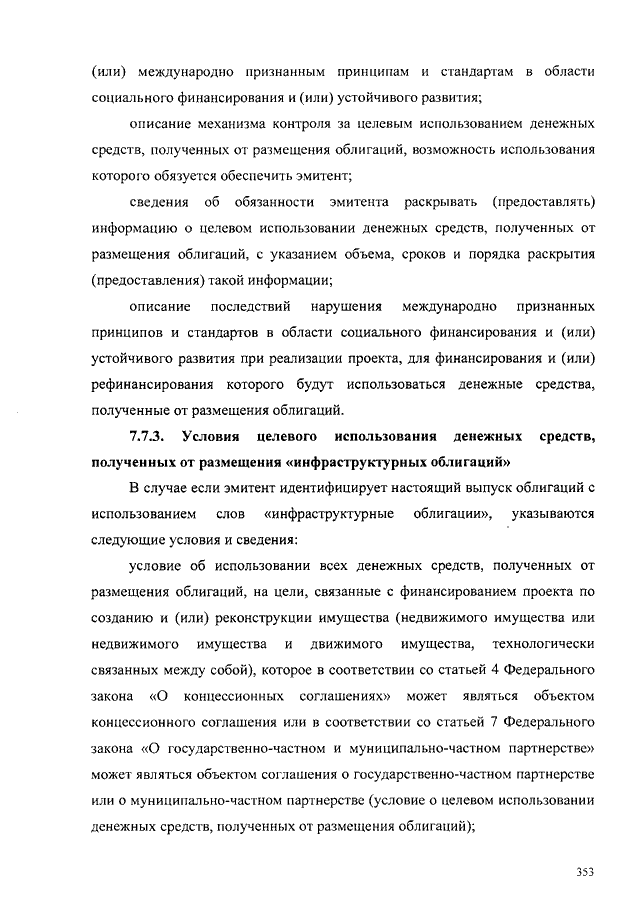 (или) международно признанным принципам и стандартам в области социального финансирования и (или) устойчивого развития;

описание механизма контроля за целевым использованием денежных средств, полученных от размещения облигаций, возможность использования которого обязуется обеспечить эмитент;

сведения об обязанности эмитента раскрывать (предоставлять) информацию о целевом использовании денежных средств, полученных от размещения облигаций, с указанием объема, сроков и порядка раскрытия (предоставления) такой информации;

описание последствий нарушения международно признанных принципов и стандартов в области социального финансирования и (или) устойчивого развития при реализации проекта, для финансирования и (или) рефинансирования которого будут использоваться денежные средства, полученные от размещения облигаций.

7.7.3. Условия целевого использования денежных средств, полученных от размещения «инфраструктурных облигаций»

В случае если эмитент идентифицирует настоящий выпуск облигаций с использованием слов «инфраструктурные облигации», указываются следующие условия и сведения:

условие об использовании всех денежных средств, полученных от размещения облигаций, на цели, связанные с финансированием проекта по созданию и (или) реконструкции имущества (недвижимого имущества или недвижимого имущества и движимого имущества, технологически связанных между собой), которое в соответствии со статьей 4 Федерального закона «О концессионных соглашениях» может являться объектом концессионного соглашения или в соответствии со статьей 7 Федерального закона «О государственно-частном и муниципально-частном партнерстве» может являться объектом соглашения о государственно-частном партнерстве или о муниципально-частном партнерстве (условие о целевом использовании денежных средств, полученных от размещения облигаций);

353